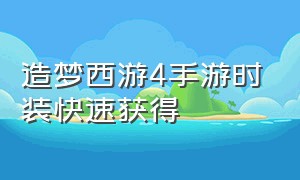 造梦西游4手游时装快速获得